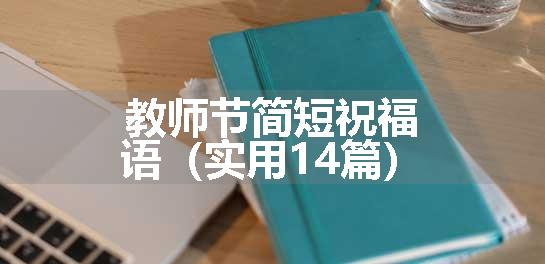 教师节简短祝福语（实用14篇）